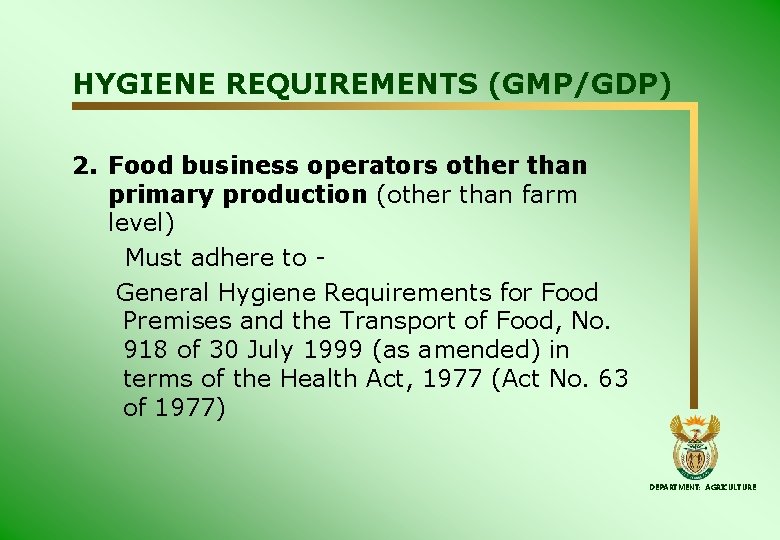 HYGIENE REQUIREMENTS (GMP/GDP)

2. Food business operators other than primary production (other than farm level)

Must adhere to -

General Hygiene Requirements for Food Premises and the Transport of Food, No. 918 of 30 July 1999 (as amended) in terms of the Health Act, 1977 (Act No. 63 of 1977)

DEPARTMENT: AGRICULTURE